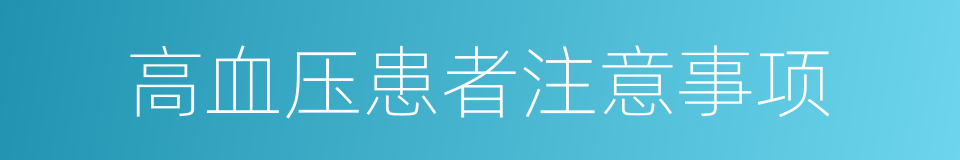 高血压患者注意事项